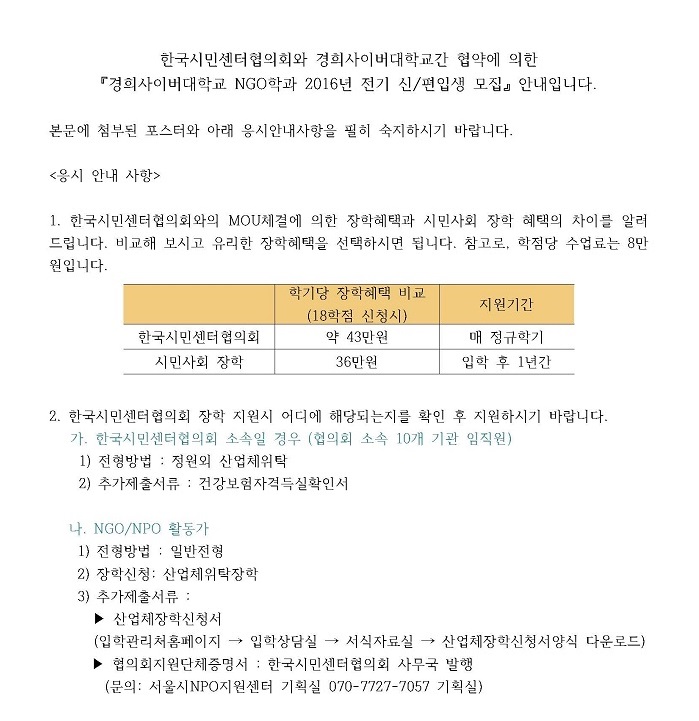 한국시민센터협의회와 경희사이버대학교간 협약에 의한
『경희사이버대학교 NGO학과 2016년 전기 신/편입생 모집』 안내입니다.

본문에 첨부된 포스터와 아래 응시안내사항을 필히 숙지하시기 바랍니다.

<응시 안내 사항>

1. 한국시민센터협의회와의 MOU체결에 의한 장학혜택과 시민사회 장학 혜택의 차이를 알려드립니다. 비교해 보시고 유리한 장학혜택을 선택하시면 됩니다. 참고로, 학점당 수업료는 8만원입니다.

| | 학기당 장학혜택 비교 (18학점 신청시) | 지원기간 |
|---|---|---|
| 한국시민센터협의회 | 약 43만원 | 매 정규학기 |
| 시민사회 장학 | 36만원 | 입학 후 1년간 |

2. 한국시민센터협의회 장학 지원시 어디에 해당되는지를 확인 후 지원하시기 바랍니다.
가. 한국시민센터협의회 소속일 경우 (협의회 소속 10개 기관 임직원)
1) 전형방법 : 정원외 산업체위탁
2) 추가제출서류 : 건강보험자격득실확인서

나. NGO/NPO 활동가
1) 전형방법 : 일반전형
2) 장학신청: 산업체위탁장학
3) 추가제출서류 :
▶ 산업체장학신청서
(입학관리처홈페이지 → 입학상담실 → 서식자료실 → 산업체장학신청서양식 다운로드)
▶ 협의회지원단체증명서 : 한국시민센터협의회 사무국 발행
(문의: 서울시NPO지원센터 기획실 070-7727-7057 기획실)